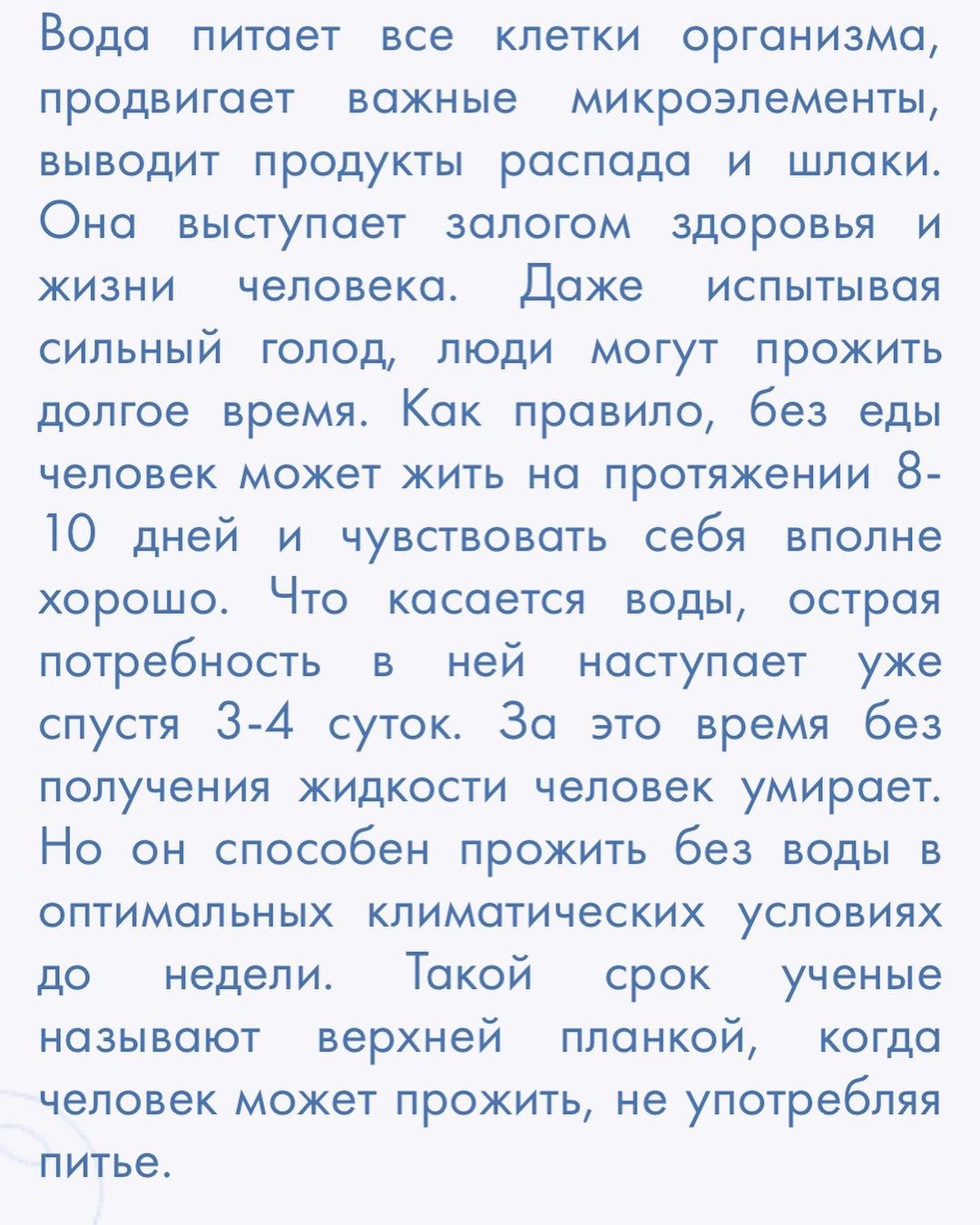 Вода питает все клетки организма, продвигает важные микроэлементы, выводит продукты распада и шлаки. Она выступает залогом здоровья и жизни человека. Даже испытывая сильный голод, люди могут прожить долгое время. Как правило, без еды человек может жить на протяжении 8-10 дней и чувствовать себя вполне хорошо. Что касается воды, острая потребность в ней наступает уже спустя 3-4 суток. За это время без получения жидкости человек умирает. Но он способен прожить без воды в оптимальных климатических условиях до недели. Такой срок ученые называют верхней планкой, когда человек может прожить, не употребляя питье.